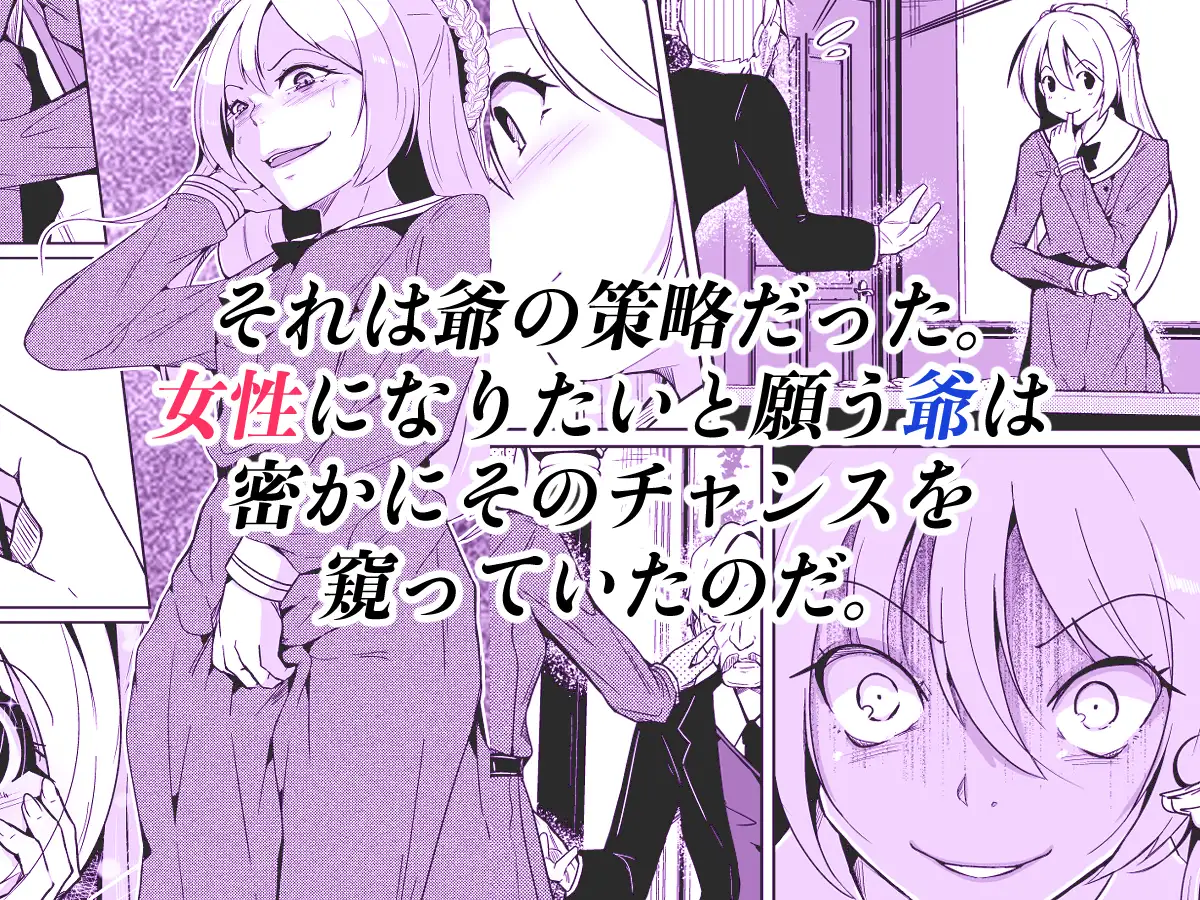 それは爺の策略だった。
女性になりたいと願う爺は
密かにそのチャンスを
窺っていたのだ。